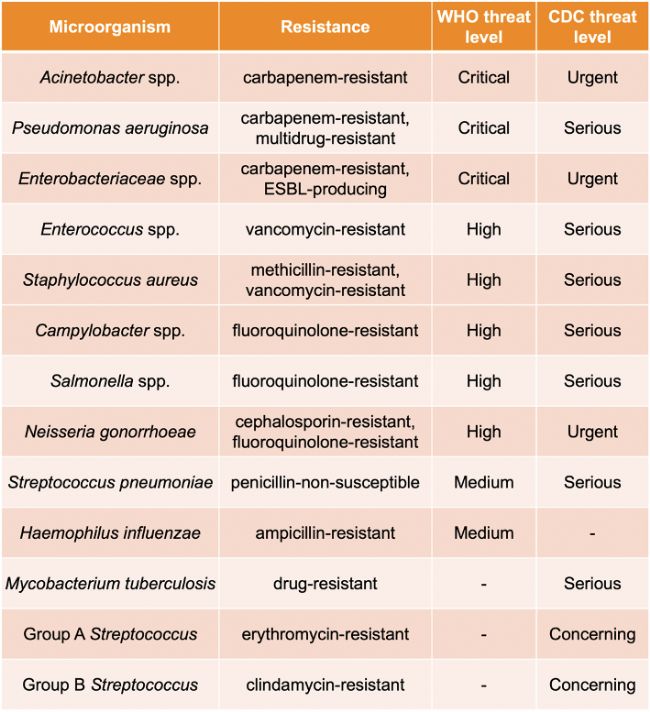 | Microorganism | Resistance | WHO threat level | CDC threat level |
|---|---|---|---|
| Acinetobacter spp. | carbapenem-resistant | Critical | Urgent |
| Pseudomonas aeruginosa | carbapenem-resistant, multidrug-resistant | Critical | Serious |
| Enterobacteriaceae spp. | carbapenem-resistant, ESBL-producing | Critical | Urgent |
| Enterococcus spp. | vancomycin-resistant | High | Serious |
| Staphylococcus aureus | methicillin-resistant, vancomycin-resistant | High | Serious |
| Campylobacter spp. | fluoroquinolone-resistant | High | Serious |
| Salmonella spp. | fluoroquinolone-resistant | High | Serious |
| Neisseria gonorrhoeae | cephalosporin-resistant, fluoroquinolone-resistant | High | Urgent |
| Streptococcus pneumoniae | penicillin-non-susceptible | Medium | Serious |
| Haemophilus influenzae | ampicillin-resistant | Medium | - |
| Mycobacterium tuberculosis | drug-resistant | - | Serious |
| Group A Streptococcus | erythromycin-resistant | - | Concerning |
| Group B Streptococcus | clindamycin-resistant | - | Concerning |